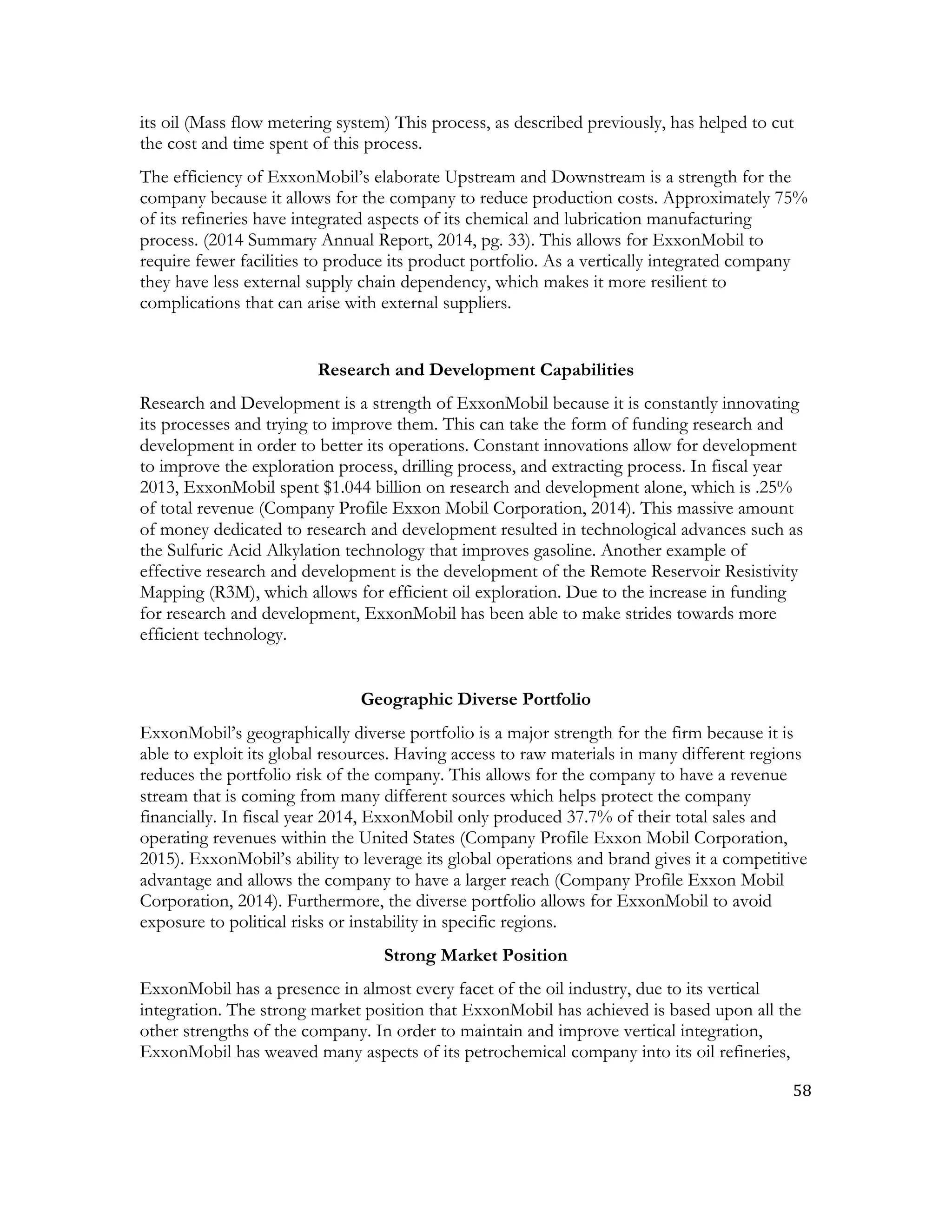 its oil (Mass flow metering system) This process, as described previously, has helped to cut the cost and time spent of this process.

The efficiency of ExxonMobil's elaborate Upstream and Downstream is a strength for the company because it allows for the company to reduce production costs. Approximately 75% of its refineries have integrated aspects of its chemical and lubrication manufacturing process. (2014 Summary Annual Report, 2014, pg. 33). This allows for ExxonMobil to require fewer facilities to produce its product portfolio. As a vertically integrated company they have less external supply chain dependency, which makes it more resilient to complications that can arise with external suppliers.

Research and Development Capabilities

Research and Development is a strength of ExxonMobil because it is constantly innovating its processes and trying to improve them. This can take the form of funding research and development in order to better its operations. Constant innovations allow for development to improve the exploration process, drilling process, and extracting process. In fiscal year 2013, ExxonMobil spent \$1.044 billion on research and development alone, which is .25% of total revenue (Company Profile Exxon Mobil Corporation, 2014). This massive amount of money dedicated to research and development resulted in technological advances such as the Sulfuric Acid Alkylation technology that improves gasoline. Another example of effective research and development is the development of the Remote Reservoir Resistivity Mapping (R3M), which allows for efficient oil exploration. Due to the increase in funding for research and development, ExxonMobil has been able to make strides towards more efficient technology.

Geographic Diverse Portfolio

ExxonMobil's geographically diverse portfolio is a major strength for the firm because it is able to exploit its global resources. Having access to raw materials in many different regions reduces the portfolio risk of the company. This allows for the company to have a revenue stream that is coming from many different sources which helps protect the company financially. In fiscal year 2014, ExxonMobil only produced 37.7% of their total sales and operating revenues within the United States (Company Profile Exxon Mobil Corporation, 2015). ExxonMobil's ability to leverage its global operations and brand gives it a competitive advantage and allows the company to have a larger reach (Company Profile Exxon Mobil Corporation, 2014). Furthermore, the diverse portfolio allows for ExxonMobil to avoid exposure to political risks or instability in specific regions.

Strong Market Position

ExxonMobil has a presence in almost every facet of the oil industry, due to its vertical integration. The strong market position that ExxonMobil has achieved is based upon all the other strengths of the company. In order to maintain and improve vertical integration, ExxonMobil has weaved many aspects of its petrochemical company into its oil refineries,

58